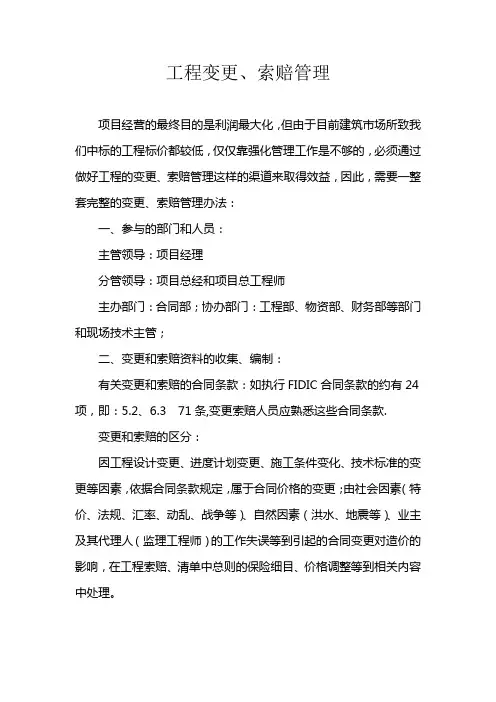 工程变更、索赔管理

项目经营的最终目的是利润最大化，但由于目前建筑市场所致我们中标的工程标价都较低，仅仅靠强化管理工作是不够的，必须通过做好工程的变更、索赔管理这样的渠道来取得效益，因此，需要一整套完整的变更、索赔管理办法：

一、参与的部门和人员：

主管领导：项目经理

分管领导：项目总经和项目总工程师

主办部门：合同部；协办部门：工程部、物资部、财务部等部门和现场技术主管；

二、变更和索赔资料的收集、编制：

有关变更和索赔的合同条款：如执行 FIDIC 合同条款的约有 24 项，即：5.2、6.3　71 条,变更索赔人员应熟悉这些合同条款.

变更和索赔的区分：

因工程设计变更、进度计划变更、施工条件变化、技术标准的变更等因素，依据合同条款规定，属于合同价格的变更；由社会因素（特价、法规、汇率、动乱、战争等）、自然因素（洪水、地震等）、业主及其代理人（监理工程师）的工作失误等到引起的合同变更对造价的影响，在工程索赔、清单中总则的保险细目、价格调整等到相关内容中处理。